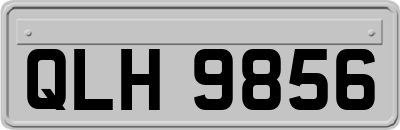 QLH 9856